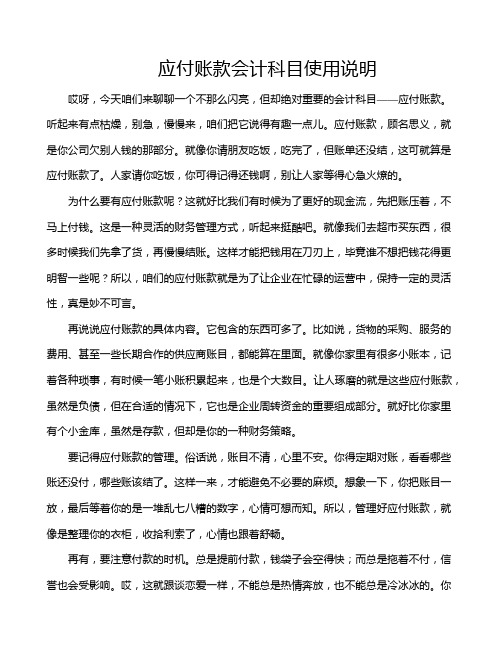 应付账款会计科目使用说明

哎呀，今天咱们来聊聊一个不那么闪亮，但却绝对重要的会计科目——应付账款。听起来有点枯燥，别急，慢慢来，咱们把它说得有趣一点儿。应付账款，顾名思义，就是你公司欠别人钱的那部分。就像你请朋友吃饭，吃完了，但账单还没结，这可就算是应付账款了。人家请你吃饭，你可得记得还钱啊，别让人家等得心急火燎的。

为什么要有应付账款呢？这就好比我们有时候为了更好的现金流，先把账压着，不马上付钱。这是一种灵活的财务管理方式，听起来挺酷吧。就像我们去超市买东西，很多时候我们先拿了货，再慢慢结账。这样才能把钱用在刀刃上，毕竟谁不想把钱花得更明智一些呢？所以，咱们的应付账款就是为了让企业在忙碌的运营中，保持一定的灵活性，真是妙不可言。

再说说应付账款的具体内容。它包含的东西可多了。比如说，货物的采购、服务的费用、甚至一些长期合作的供应商账目，都能算在里面。就像你家里有很多小账本，记着各种琐事，有时候一笔小账积累起来，也是个大数目。让人琢磨的就是这些应付账款，虽然是负债，但在合适的情况下，它也是企业周转资金的重要组成部分。就好比你家里有个小金库，虽然是存款，但却是你的一种财务策略。

要记得应付账款的管理。俗话说，账目不清，心里不安。你得定期对账，看看哪些账还没付，哪些账该结了。这样一来，才能避免不必要的麻烦。想象一下，你把账目一放，最后等着你的是一堆乱七八糟的数字，心情可想而知。所以，管理好应付账款，就像是整理你的衣柜，收拾利索了，心情也跟着舒畅。

再有，要注意付款的时机。总是提前付款，钱袋子会空得快；而总是拖着不付，信誉也会受影响。哎，这就跟谈恋爱一样，不能总是热情奔放，也不能总是冷冰冰的。你